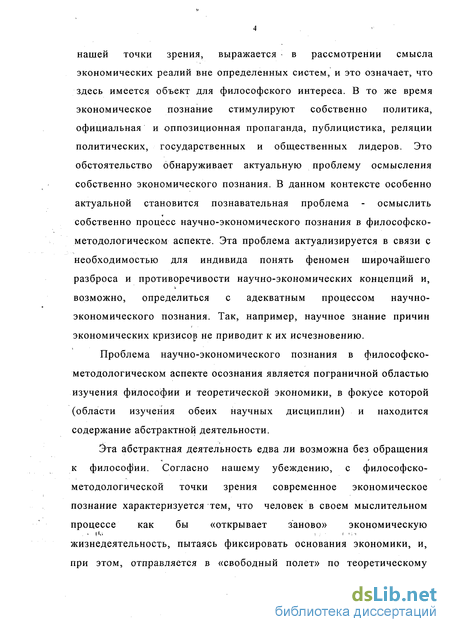 4

нашей точки зрения, выражается в рассмотрении смысла экономических реалий вне определенных систем, и это означает, что здесь имеется объект для философского интереса. В то же время экономическое познание стимулируют собственно политика, официальная и оппозиционная пропаганда, публицистика, реляции политических, государственных и общественных лидеров. Это обстоятельство обнаруживает актуальную проблему осмысления собственно экономического познания. В данном контексте особенно актуальной становится познавательная проблема - осмыслить собственно процесс научно-экономического познания в философско-методологическом аспекте. Эта проблема актуализируется в связи с необходимостью для индивида понять феномен широчайшего разброса и противоречивости научно-экономических концепций и, возможно, определиться с адекватным процессом научно-экономического познания. Так, например, научное знание причин экономических кризисов не приводит к их исчезновению.

Проблема научно-экономического познания в философско-методологическом аспекте осознания является пограничной областью изучения философии и теоретической экономики, в фокусе которой (области изучения обеих научных дисциплин) и находится содержание абстрактной деятельности.

Эта абстрактная деятельность едва ли возможна без обращения к философии. Согласно нашему убеждению, с философско-методологической точки зрения современное экономическое познание характеризуется тем, что человек в своем мыслительном процессе как бы «открывает заново» экономическую жизнедеятельность, пытаясь фиксировать основания экономики, и, при этом, отправляется в «свободный полет» по теоретическому

dsLib.net
библиотека диссертаций